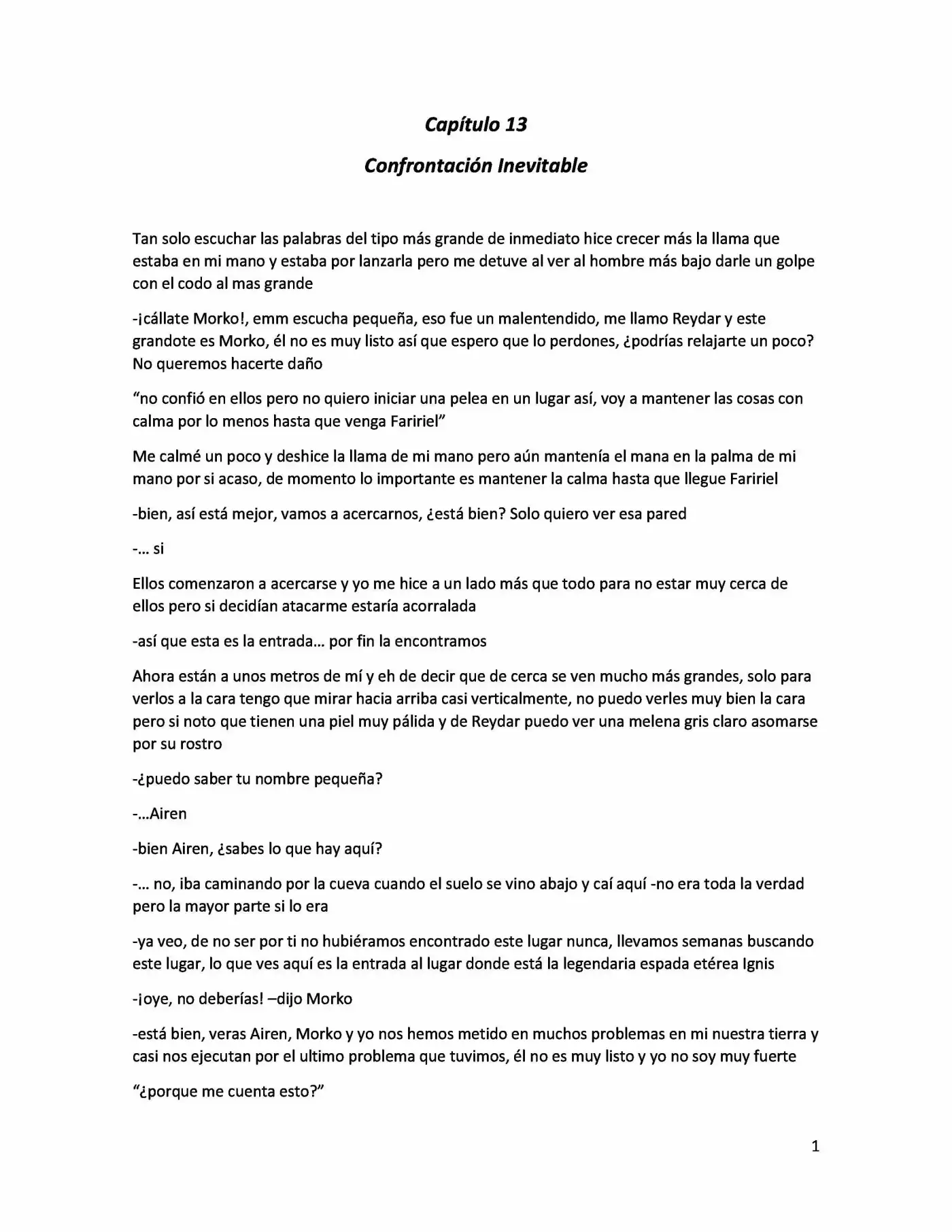 Capítulo 13

Confrontación Inevitable

Tan solo escuchar las palabras del tipo más grande de inmediato hice crecer más la llama que estaba en mi mano y estaba por lanzarla pero me detuve al ver al hombre más bajo darle un golpe con el codo al mas grande

-¡cállate Morko!, emm escucha pequeña, eso fue un malentendido, me llamo Reydar y este grandote es Morko, él no es muy listo así que espero que lo perdones, ¿podrías relajarte un poco? No queremos hacerte daño

"no confió en ellos pero no quiero iniciar una pelea en un lugar así, voy a mantener las cosas con calma por lo menos hasta que venga Faririel"

Me calmé un poco y deshice la llama de mi mano pero aún mantenía el mana en la palma de mi mano por si acaso, de momento lo importante es mantener la calma hasta que llegue Faririel

-bien, así está mejor, vamos a acercarnos, ¿está bien? Solo quiero ver esa pared

-… si

Ellos comenzaron a acercarse y yo me hice a un lado más que todo para no estar muy cerca de ellos pero si decidían atacarme estaría acorralada

-así que esta es la entrada… por fin la encontramos

Ahora están a unos metros de mí y eh de decir que de cerca se ven mucho más grandes, solo para verlos a la cara tengo que mirar hacia arriba casi verticalmente, no puedo verles muy bien la cara pero si noto que tienen una piel muy pálida y de Reydar puedo ver una melena gris claro asomarse por su rostro

-¿puedo saber tu nombre pequeña?

-…Airen

-bien Airen, ¿sabes lo que hay aquí?

-… no, iba caminando por la cueva cuando el suelo se vino abajo y caí aquí -no era toda la verdad pero la mayor parte si lo era

-ya veo, de no ser por ti no hubiéramos encontrado este lugar nunca, llevamos semanas buscando este lugar, lo que ves aquí es la entrada al lugar donde está la legendaria espada etérea Ignis

-¡oye, no deberías! –dijo Morko

-está bien, veras Airen, Morko y yo nos hemos metido en muchos problemas en mi nuestra tierra y casi nos ejecutan por el ultimo problema que tuvimos, él no es muy listo y yo no soy muy fuerte

"¿porque me cuenta esto?"

1